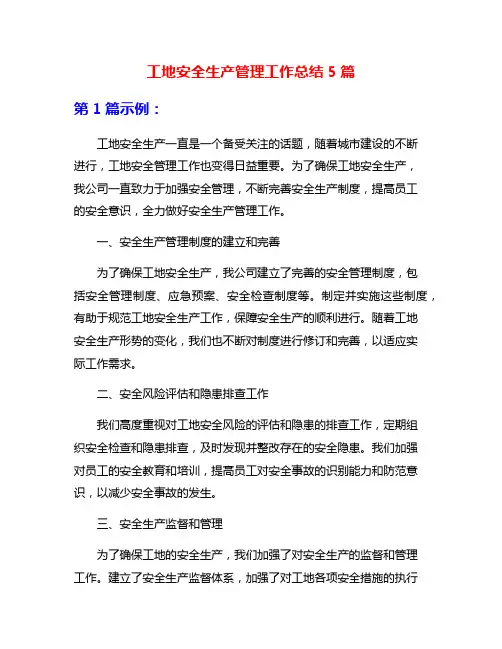 工地安全生产管理工作总结 5 篇

第 1 篇示例：

工地安全生产一直是一个备受关注的话题，随着城市建设的不断进行，工地安全管理工作也变得日益重要。为了确保工地安全生产，我公司一直致力于加强安全管理，不断完善安全生产制度，提高员工的安全意识，全力做好安全生产管理工作。

一、安全生产管理制度的建立和完善

为了确保工地安全生产，我公司建立了完善的安全管理制度，包括安全管理制度、应急预案、安全检查制度等。制定并实施这些制度，有助于规范工地安全生产工作，保障安全生产的顺利进行。随着工地安全生产形势的变化，我们也不断对制度进行修订和完善，以适应实际工作需求。

二、安全风险评估和隐患排查工作

我们高度重视对工地安全风险的评估和隐患的排查工作，定期组织安全检查和隐患排查，及时发现并整改存在的安全隐患。我们加强对员工的安全教育和培训，提高员工对安全事故的识别能力和防范意识，以减少安全事故的发生。

三、安全生产监督和管理

为了确保工地的安全生产，我们加强了对安全生产的监督和管理工作。建立了安全生产监督体系，加强了对工地各项安全措施的执行